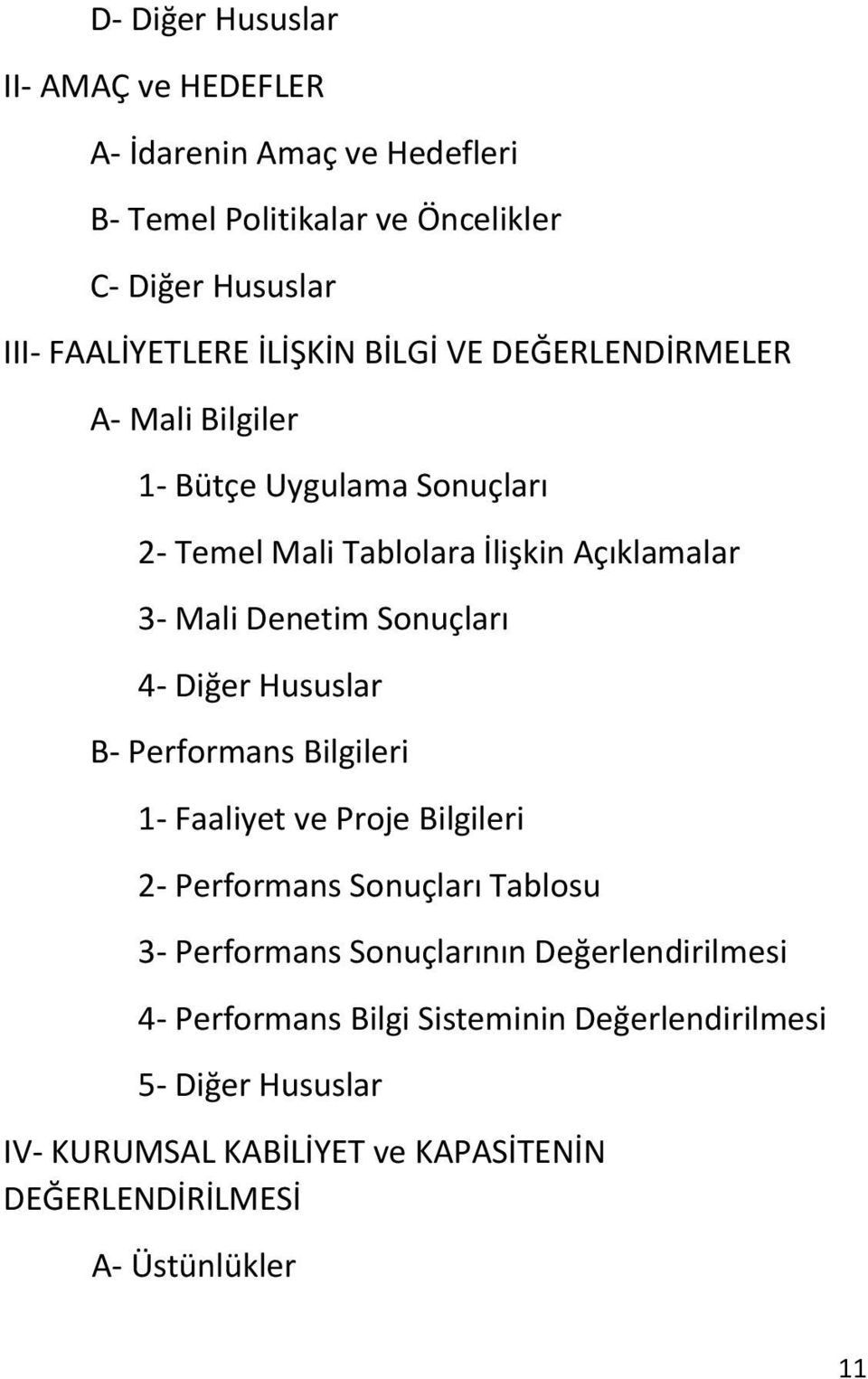 D- Diğer Hususlar

II- AMAÇ ve HEDEFLER

A- İdarenin Amaç ve Hedefleri

B- Temel Politikalar ve Öncelikler

C- Diğer Hususlar

III- FAALİYETLERE İLİŞKİN BİLGİ VE DEĞERLENDİRMELER

A- Mali Bilgiler

1- Bütçe Uygulama Sonuçları

2- Temel Mali Tablolara İlişkin Açıklamalar

3- Mali Denetim Sonuçları

4- Diğer Hususlar

B- Performans Bilgileri

1- Faaliyet ve Proje Bilgileri

2- Performans Sonuçları Tablosu

3- Performans Sonuçlarının Değerlendirilmesi

4- Performans Bilgi Sisteminin Değerlendirilmesi

5- Diğer Hususlar

IV- KURUMSAL KABİLİYET ve KAPASİTENİN DEĞERLENDİRİLMESİ

A- Üstünlükler

11